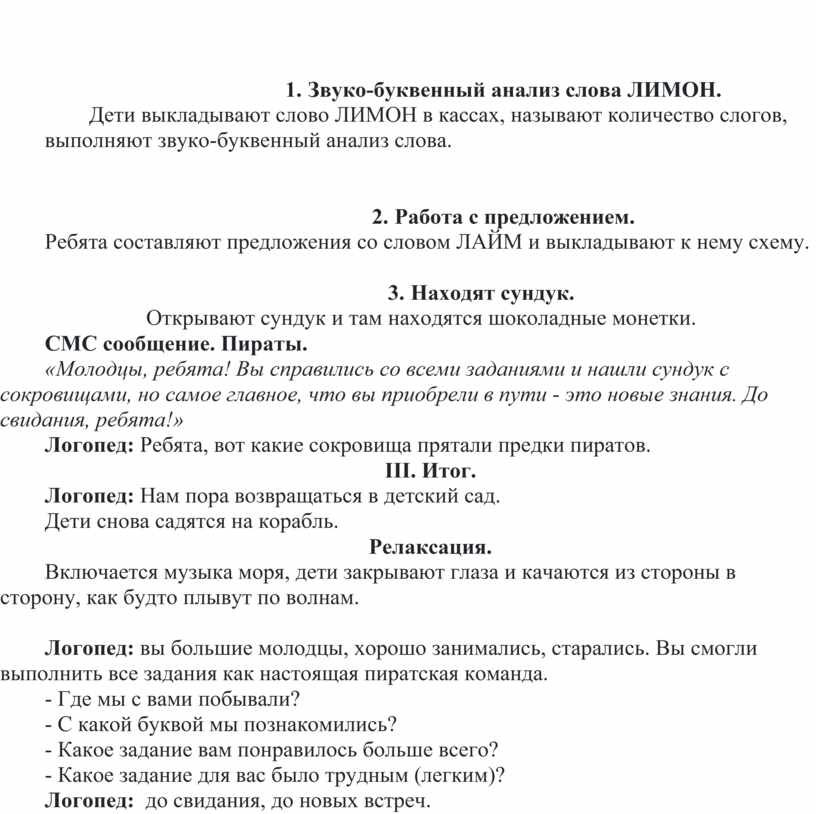 1. Звуко-буквенный анализ слова ЛИМОН.

Дети выкладывают слово ЛИМОН в кассах, называют количество слогов, выполняют звуко-буквенный анализ слова.

2. Работа с предложением.

Ребята составляют предложения со словом ЛАЙМ и выкладывают к нему схему.

3. Находят сундук.

Открывают сундук и там находятся шоколадные монетки.

СМС сообщение. Пираты.

«Молодцы, ребята! Вы справились со всеми заданиями и нашли сундук с сокровищами, но самое главное, что вы приобрели в пути - это новые знания. До свидания, ребята!»

Логопед: Ребята, вот какие сокровища прятали предки пиратов.

III. Итог.

Логопед: Нам пора возвращаться в детский сад.

Дети снова садятся на корабль.

Релаксация.

Включается музыка моря, дети закрывают глаза и качаются из стороны в сторону, как будто плывут по волнам.

Логопед: вы большие молодцы, хорошо занимались, старались. Вы смогли выполнить все задания как настоящая пиратская команда.

- Где мы с вами побывали?

- С какой буквой мы познакомились?

- Какое задание вам понравилось больше всего?

- Какое задание для вас было трудным (легким)?

Логопед: до свидания, до новых встреч.